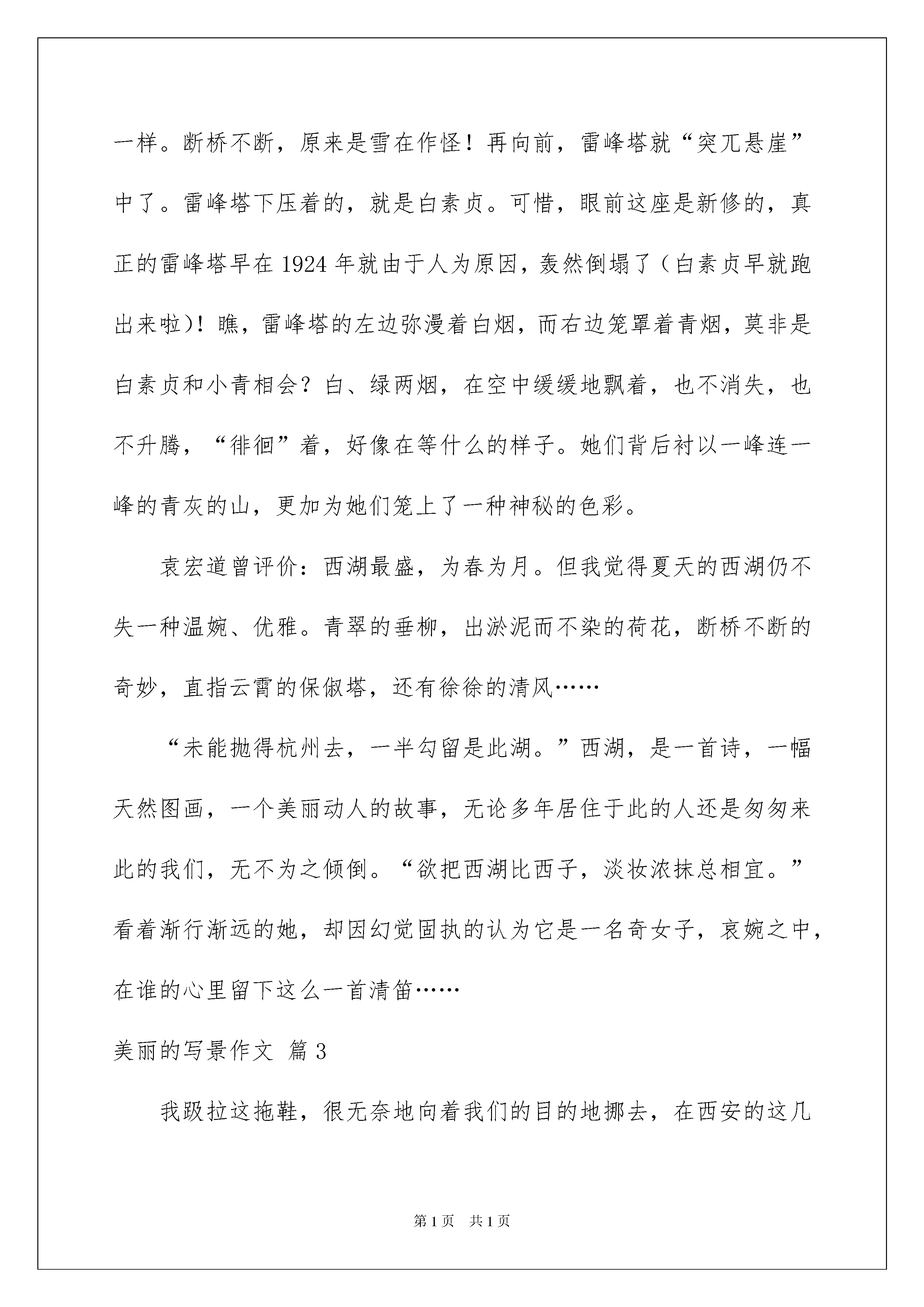 一样。断桥不断，原来是雪在作怪！再向前，雷峰塔就“突兀悬崖”中了。雷峰塔下压着的，就是白素贞。可惜，眼前这座是新修的，真正的雷峰塔早在1924年就由于人为原因，轰然倒塌了（白素贞早就跑出来啦)！瞧，雷峰塔的左边弥漫着白烟，而右边笼罩着青烟，莫非是白素贞和小青相会？白、绿两烟，在空中缓缓地飘着，也不消失，也不升腾，“徘徊”着，好像在等什么的样子。她们背后衬以一峰连一峰的青灰的山，更加为她们笼上了一种神秘的色彩。

袁宏道曾评价：西湖最盛，为春为月。但我觉得夏天的西湖仍不失一种温婉、优雅。青翠的垂柳，出淤泥而不染的荷花，断桥不断的奇妙，直指云霄的保俶塔，还有徐徐的清风……

“未能抛得杭州去，一半勾留是此湖。”西湖，是一首诗，一幅天然图画，一个美丽动人的故事，无论多年居住于此的人还是匆匆来此的我们，无不为之倾倒。“欲把西湖比西子，淡妆浓抹总相宜。”看着渐行渐远的她，却因幻觉固执的认为它是一名奇女子，哀婉之中，在谁的心里留下这么一首清笛……

美丽的写景作文 篇3

我趿拉这拖鞋，很无奈地向着我们的目的地挪去，在西安的这几

第1页 共1页